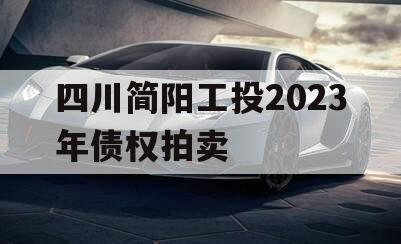 四川简阳工投2023年债权拍卖